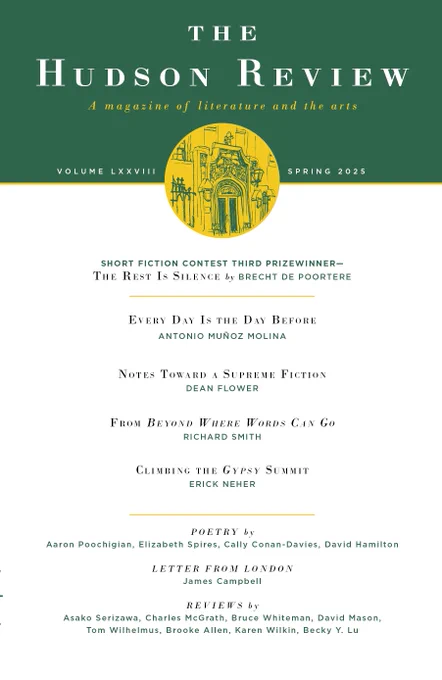 THE
HUDSON REVIEW
A magazine of literature and the arts

VOLUME LXXVIII SPRING 2025

SHORT FICTION CONTEST THIRD PRIZEWINNER—
THE REST IS SILENCE by BRECHT DE POORTERE

EVERY DAY IS THE DAY BEFORE
ANTONIO MUÑOZ MOLINA

NOTES TOWARD A SUPREME FICTION
DEAN FLOWER

FROM BEYOND WHERE WORDS CAN GO
RICHARD SMITH

CLIMBING THE GYPSY SUMMIT
ERICK NEHER

POETRY by
Aaron Poochigian, Elizabeth Spires, Cally Conan-Davies, David Hamilton

LETTER FROM LONDON
James Campbell

REVIEWS by
Asako Serizawa, Charles McGrath, Bruce Whiteman, David Mason, Tom Wilhelmus, Brooke Allen, Karen Wilkin, Becky Y. Lu